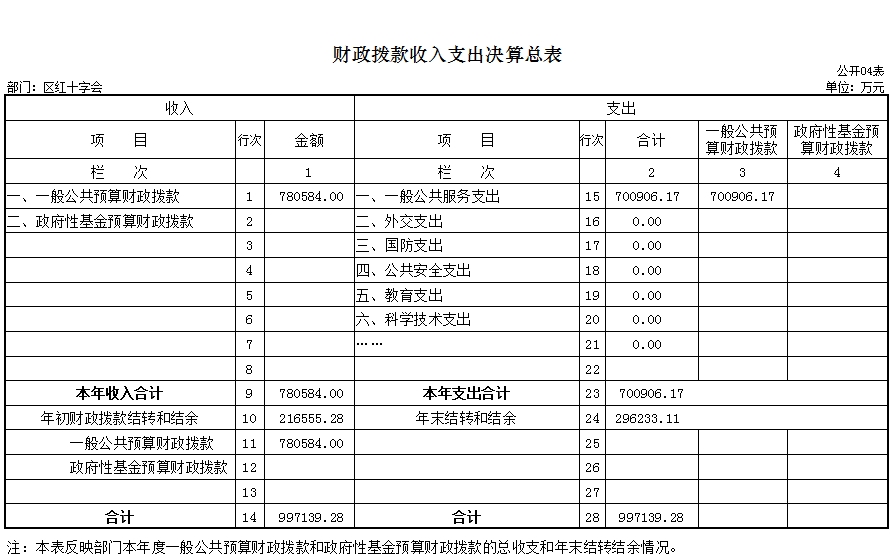 财政拨款收入支出决算总表

公开04表

部门：区红十字会

单位：万元

| 收入 | | | 支出 | | | | |
|---|---|---|---|---|---|---|---|
| 项　　目 | 行次 | 金额 | 项　　目 | 行次 | 合计 | 一般公共预算财政拨款 | 政府性基金预算财政拨款 |
| 栏　　次 | | 1 | 栏　　次 | | 2 | 3 | 4 |
| 一、一般公共预算财政拨款 | 1 | 780584.00 | 一、一般公共服务支出 | 15 | 700906.17 | 700906.17 | |
| 二、政府性基金预算财政拨款 | 2 | | 二、外交支出 | 16 | 0.00 | | |
| | 3 | | 三、国防支出 | 17 | 0.00 | | |
| | 4 | | 四、公共安全支出 | 18 | 0.00 | | |
| | 5 | | 五、教育支出 | 19 | 0.00 | | |
| | 6 | | 六、科学技术支出 | 20 | 0.00 | | |
| | 7 | | …… | 21 | 0.00 | | |
| | 8 | | | 22 | | | |
| 本年收入合计 | 9 | 780584.00 | 本年支出合计 | 23 | 700906.17 | | |
| 年初财政拨款结转和结余 | 10 | 216555.28 | 年末结转和结余 | 24 | 296233.11 | | |
| 一般公共预算财政拨款 | 11 | 780584.00 | | 25 | | | |
| 政府性基金预算财政拨款 | 12 | | | 26 | | | |
| | 13 | | | 27 | | | |
| 合计 | 14 | 997139.28 | 合计 | 28 | 997139.28 | | |

注：本表反映部门本年度一般公共预算财政拨款和政府性基金预算财政拨款的总收支和年末结转结余情况。